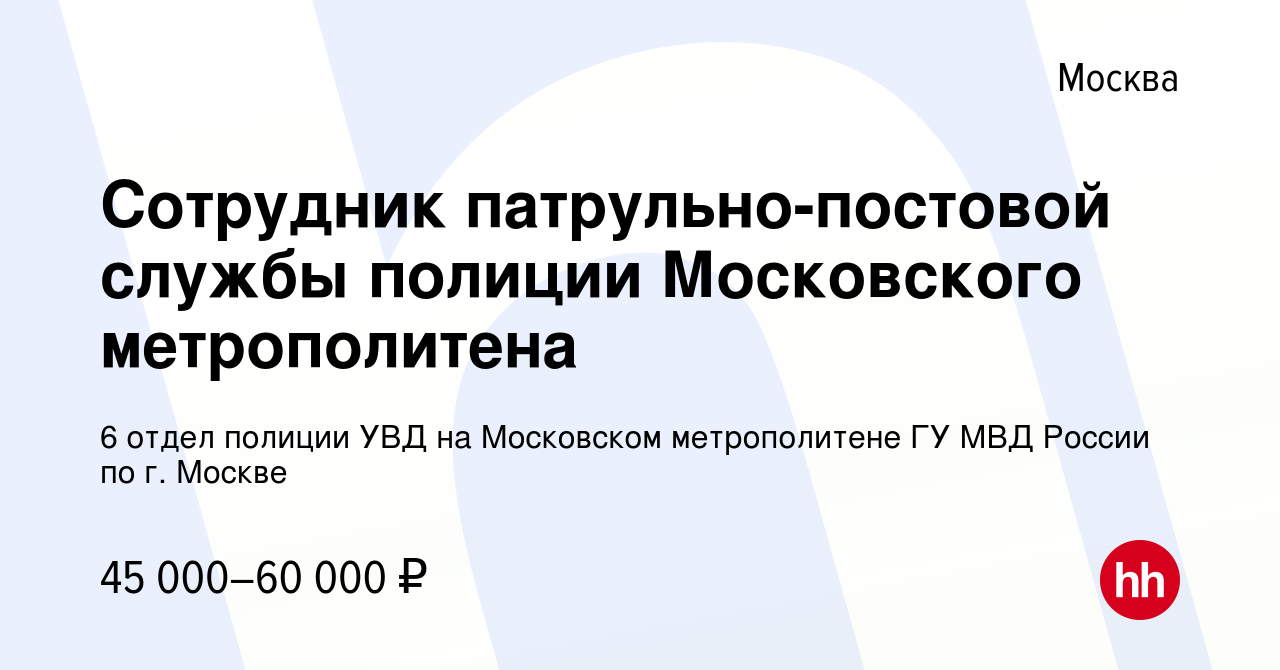 Москва

Сотрудник патрульно-постовой службы полиции Московского метрополитена

6 отдел полиции УВД на Московском метрополитене ГУ МВД России по г. Москве

45 000–60 000 ₽

hh